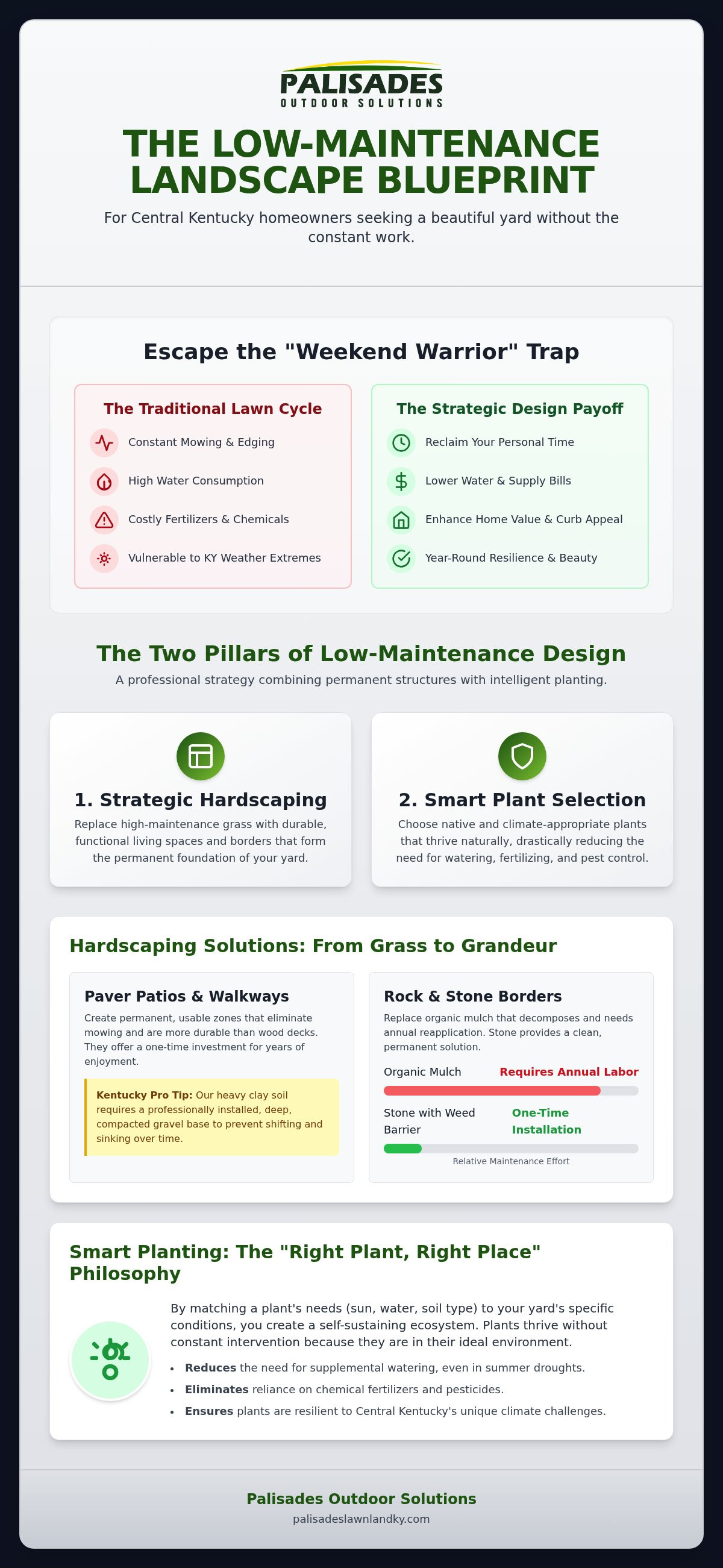 PALISADES
OUTDOOR SOLUTIONS

THE LOW-MAINTENANCE LANDSCAPE BLUEPRINT

For Central Kentucky homeowners seeking a beautiful yard without the constant work.

Escape the "Weekend Warrior" Trap

The Traditional Lawn Cycle

Constant Mowing & Edging

High Water Consumption

Costly Fertilizers & Chemicals

Vulnerable to KY Weather Extremes

The Strategic Design Payoff

Reclaim Your Personal Time

Lower Water & Supply Bills

Enhance Home Value & Curb Appeal

Year-Round Resilience & Beauty

The Two Pillars of Low-Maintenance Design

A professional strategy combining permanent structures with intelligent planting.

1. Strategic Hardscaping

Replace high-maintenance grass with durable, functional living spaces and borders that form the permanent foundation of your yard.

2. Smart Plant Selection

Choose native and climate-appropriate plants that thrive naturally, drastically reducing the need for watering, fertilizing, and pest control.

Hardscaping Solutions: From Grass to Grandeur

Paver Patios & Walkways

Create permanent, usable zones that eliminate mowing and are more durable than wood decks. They offer a one-time investment for years of enjoyment.

Kentucky Pro Tip: Our heavy clay soil requires a professionally installed, deep, compacted gravel base to prevent shifting and sinking over time.

Rock & Stone Borders

Replace organic mulch that decomposes and needs annual reapplication. Stone provides a clean, permanent solution.

Organic Mulch
Requires Annual Labor

Stone with Weed Barrier
One-Time Installation

Relative Maintenance Effort

Smart Planting: The "Right Plant, Right Place" Philosophy

By matching a plant's needs (sun, water, soil type) to your yard's specific conditions, you create a self-sustaining ecosystem. Plants thrive without constant intervention because they are in their ideal environment.

• Reduces the need for supplemental watering, even in summer droughts.
• Eliminates reliance on chemical fertilizers and pesticides.
• Ensures plants are resilient to Central Kentucky's unique climate challenges.

Palisades Outdoor Solutions
palisadeslawnlandky.com